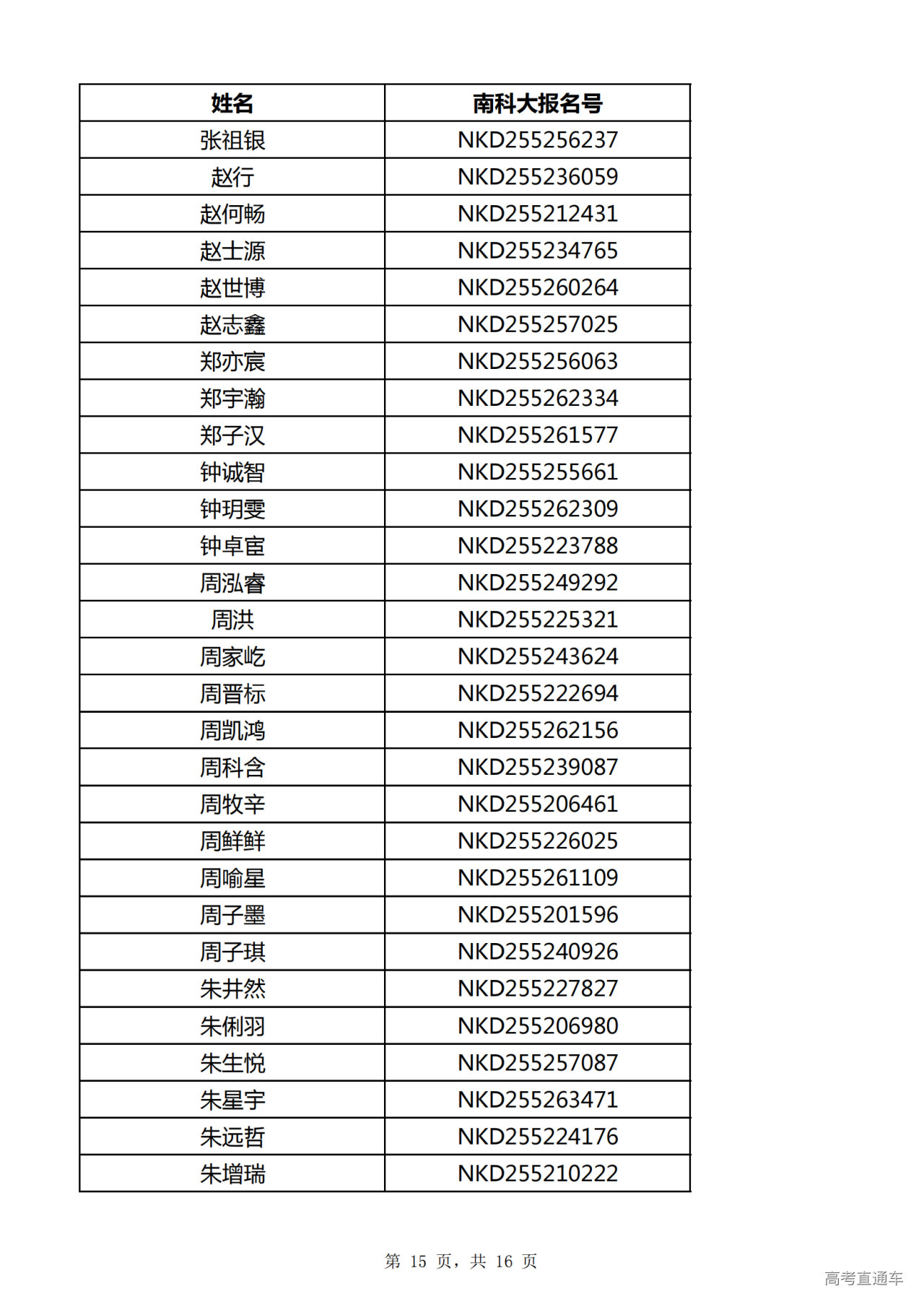 | 姓名 | 南科大报名号 |
|---|---|
| 张祖银 | NKD255256237 |
| 赵行 | NKD255236059 |
| 赵何畅 | NKD255212431 |
| 赵士源 | NKD255234765 |
| 赵世博 | NKD255260264 |
| 赵志鑫 | NKD255257025 |
| 郑亦宸 | NKD255256063 |
| 郑宇瀚 | NKD255262334 |
| 郑子汉 | NKD255261577 |
| 钟诚智 | NKD255255661 |
| 钟玥雯 | NKD255262309 |
| 钟卓宦 | NKD255223788 |
| 周泓睿 | NKD255249292 |
| 周洪 | NKD255225321 |
| 周家屹 | NKD255243624 |
| 周晋标 | NKD255222694 |
| 周凯鸿 | NKD255262156 |
| 周科含 | NKD255239087 |
| 周牧辛 | NKD255206461 |
| 周鲜鲜 | NKD255226025 |
| 周喻星 | NKD255261109 |
| 周子墨 | NKD255201596 |
| 周子琪 | NKD255240926 |
| 朱井然 | NKD255227827 |
| 朱俐羽 | NKD255206980 |
| 朱生悦 | NKD255257087 |
| 朱星宇 | NKD255263471 |
| 朱远哲 | NKD255224176 |
| 朱增瑞 | NKD255210222 |

第 15 页，共 16 页

高考直通车